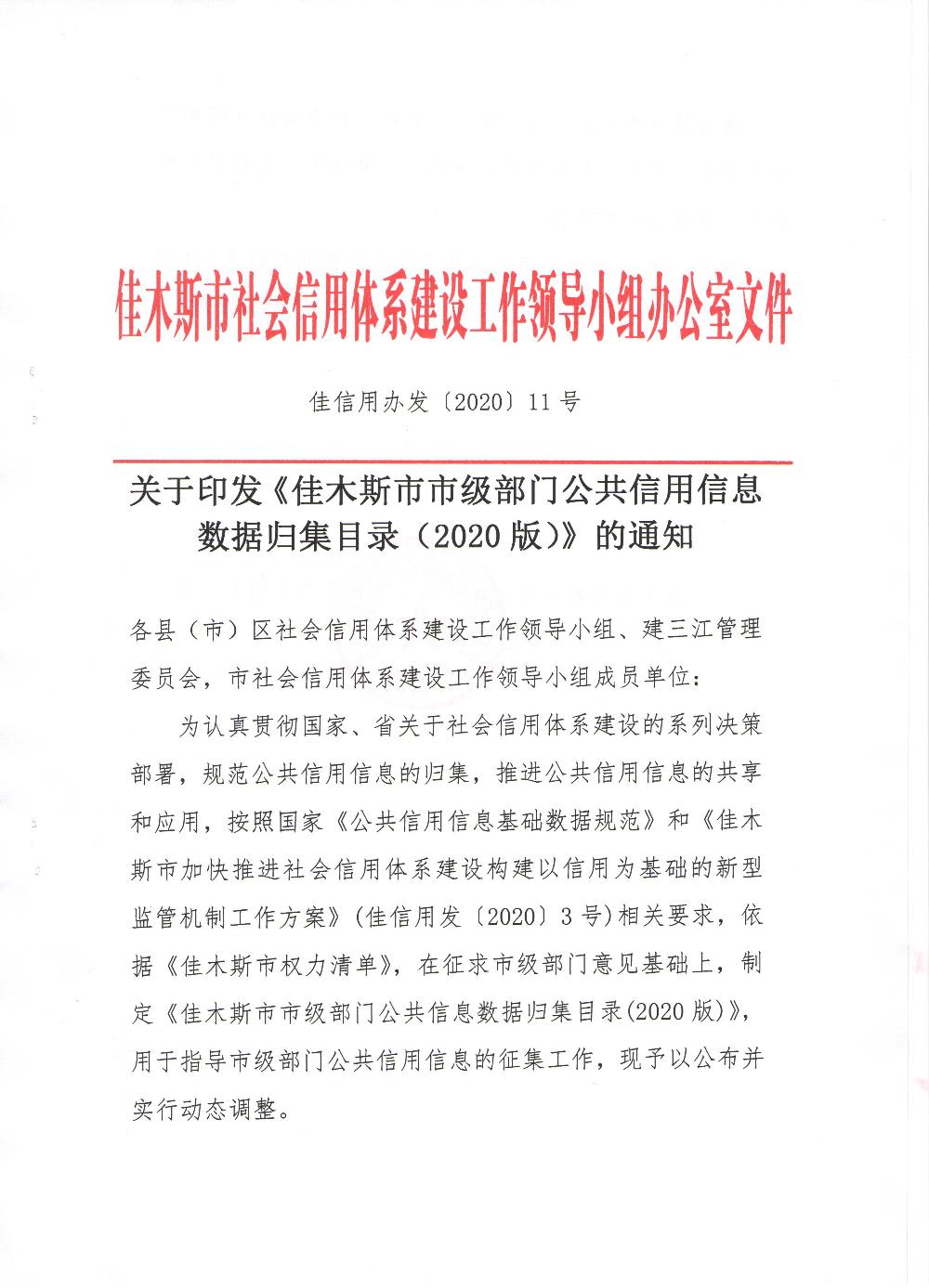 佳木斯市社会信用体系建设工作领导小组办公室文件

佳信用办发〔2020〕11号

关于印发《佳木斯市市级部门公共信用信息数据归集目录（2020版）》的通知

各县（市）区社会信用体系建设工作领导小组、建三江管理委员会，市社会信用体系建设工作领导小组成员单位：

为认真贯彻国家、省关于社会信用体系建设的系列决策部署，规范公共信用信息的归集，推进公共信用信息的共享和应用，按照国家《公共信用信息基础数据规范》和《佳木斯市加快推进社会信用体系建设构建以信用为基础的新型监管机制工作方案》（佳信用发〔2020〕3号）相关要求，依据《佳木斯市权力清单》，在征求市级部门意见基础上，制定《佳木斯市市级部门公共信息数据归集目录(2020版)》，用于指导市级部门公共信用信息的征集工作，现予以公布并实行动态调整。